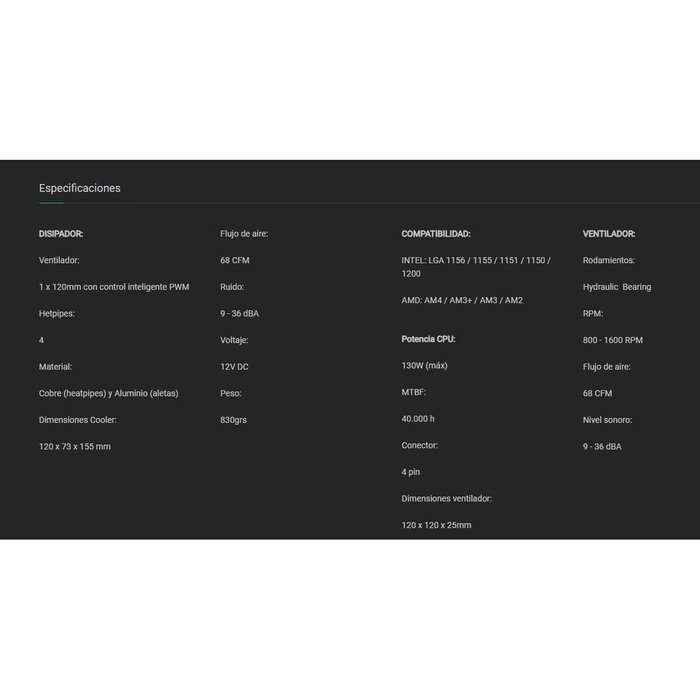 Especificaciones

DISIPADOR:

Ventilador:

1 x 120mm con control inteligente PWM

Hetpipes:

4

Material:

Cobre (heatpipes) y Aluminio (aletas)

Dimensiones Cooler:

120 x 73 x 155 mm

Flujo de aire:

68 CFM

Ruido:

9 - 36 dBA

Voltaje:

12V DC

Peso:

830grs

COMPATIBILIDAD:

INTEL: LGA 1156 / 1155 / 1151 / 1150 / 1200

AMD: AM4 / AM3+ / AM3 / AM2

Potencia CPU:

130W (máx)

MTBF:

40.000 h

Conector:

4 pin

Dimensiones ventilador:

120 x 120 x 25mm

VENTILADOR:

Rodamientos:

Hydraulic Bearing

RPM:

800 - 1600 RPM

Flujo de aire:

68 CFM

Nivel sonoro:

9 - 36 dBA